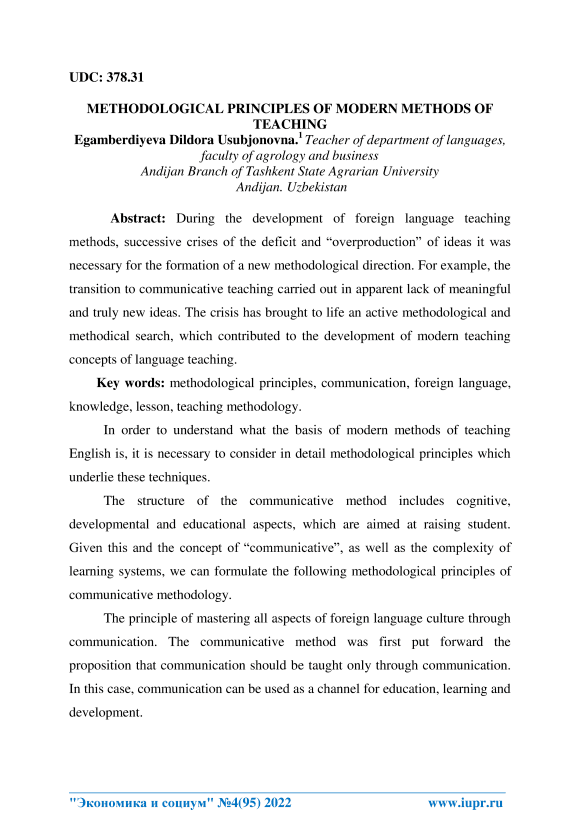 UDC: 378.31

METHODOLOGICAL PRINCIPLES OF MODERN METHODS OF TEACHING

Egamberdiyeva Dildora Usubjonovna.$^1$ Teacher of department of languages, faculty of agrology and business
Andijan Branch of Tashkent State Agrarian University
Andijan. Uzbekistan

Abstract: During the development of foreign language teaching methods, successive crises of the deficit and “overproduction” of ideas it was necessary for the formation of a new methodological direction. For example, the transition to communicative teaching carried out in apparent lack of meaningful and truly new ideas. The crisis has brought to life an active methodological and methodical search, which contributed to the development of modern teaching concepts of language teaching.

Key words: methodological principles, communication, foreign language, knowledge, lesson, teaching methodology.

In order to understand what the basis of modern methods of teaching English is, it is necessary to consider in detail methodological principles which underlie these techniques.

The structure of the communicative method includes cognitive, developmental and educational aspects, which are aimed at raising student. Given this and the concept of “communicative”, as well as the complexity of learning systems, we can formulate the following methodological principles of communicative methodology.

The principle of mastering all aspects of foreign language culture through communication. The communicative method was first put forward the proposition that communication should be taught only through communication. In this case, communication can be used as a channel for education, learning and development.

"Экономика и социум" №4(95) 2022 www.iupr.ru